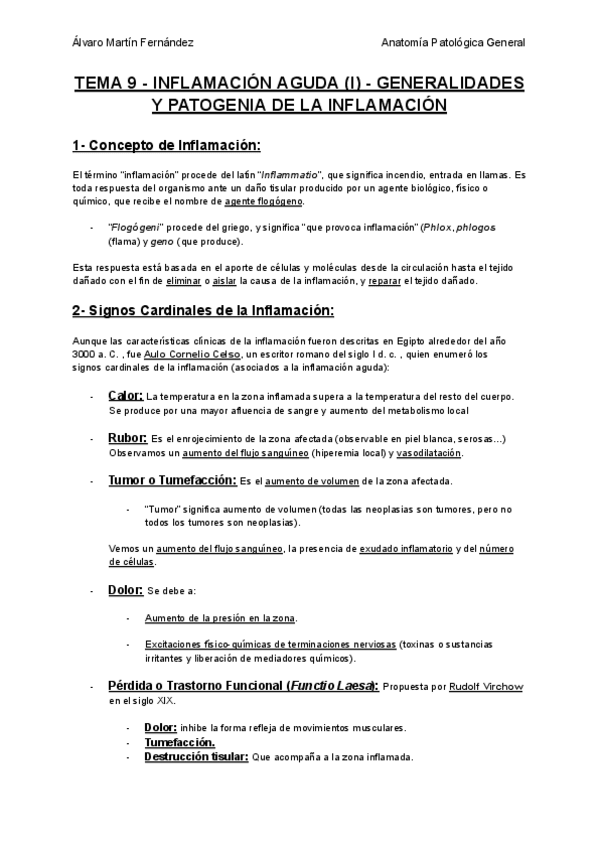 Álvaro Martín Fernández

Anatomía Patológica General

TEMA 9 - INFLAMACIÓN AGUDA (I) - GENERALIDADES Y PATOGENIA DE LA INFLAMACIÓN

1- Concepto de Inflamación:

El término "inflamación" procede del latín "Inflammatio", que significa incendio, entrada en llamas. Es toda respuesta del organismo ante un daño tisular producido por un agente biológico, físico o químico, que recibe el nombre de agente flogógeno.

- "Flogógeni" procede del griego, y significa "que provoca inflamación" (Phlox, phlogos (flama) y geno ( que produce).

Esta respuesta está basada en el aporte de células y moléculas desde la circulación hasta el tejido dañado con el fin de eliminar o aislar la causa de la inflamación, y reparar el tejido dañado.

2- Signos Cardinales de la Inflamación:

Aunque las características clínicas de la inflamación fueron descritas en Egipto alrededor del año 3000 a. C. , fue Aulo Cornelio Celso, un escritor romano del siglo I d. c. , quien enumeró los signos cardinales de la inflamación (asociados a la inflamación aguda):

- Calor: La temperatura en la zona inflamada supera a la temperatura del resto del cuerpo. Se produce por una mayor afluencia de sangre y aumento del metabolismo local

- Rubor: Es el enrojecimiento de la zona afectada (observable en piel blanca, serosas...) Observamos un aumento del flujo sanguíneo (hiperemia local) y vasodilatación.

- Tumor o Tumefacción: Es el aumento de volumen de la zona afectada.

- "Tumor" significa aumento de volumen (todas las neoplasias son tumores, pero no todos los tumores son neoplasias).

Vemos un aumento del flujo sanguíneo, la presencia de exudado inflamatorio y del número de células.

- Dolor: Se debe a:

- Aumento de la presión en la zona.

- Excitaciones físico-químicas de terminaciones nerviosas (toxinas o sustancias irritantes y liberación de mediadores químicos).

- Pérdida o Trastorno Funcional (Functio Laesa): Propuesta por Rudolf Virchow en el siglo XIX.

- Dolor: inhibe la forma refleja de movimientos musculares.
- Tumefacción.
- Destrucción tisular: Que acompaña a la zona inflamada.